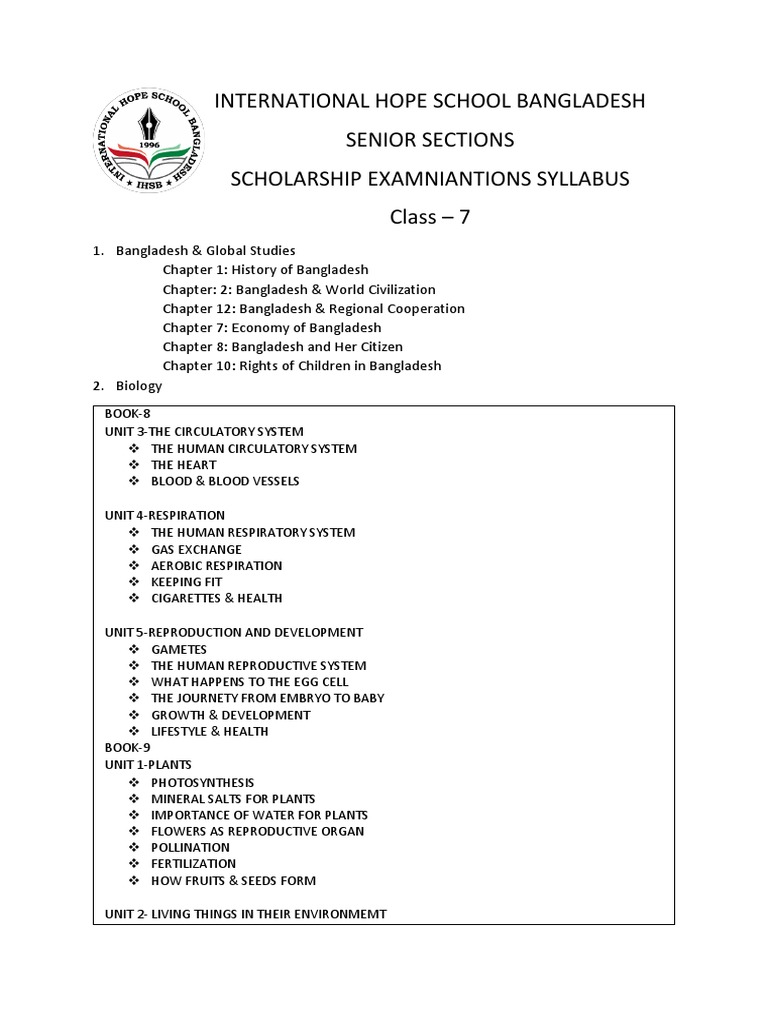 INTERNATIONAL HOPE SCHOOL BANGLADESH
1996
IHSB

INTERNATIONAL HOPE SCHOOL BANGLADESH

SENIOR SECTIONS

SCHOLARSHIP EXAMNIANTIONS SYLLABUS

Class – 7

1. Bangladesh & Global Studies
Chapter 1: History of Bangladesh
Chapter: 2: Bangladesh & World Civilization
Chapter 12: Bangladesh & Regional Cooperation
Chapter 7: Economy of Bangladesh
Chapter 8: Bangladesh and Her Citizen
Chapter 10: Rights of Children in Bangladesh

2. Biology

BOOK-8
UNIT 3-THE CIRCULATORY SYSTEM
❖ THE HUMAN CIRCULATORY SYSTEM
❖ THE HEART
❖ BLOOD & BLOOD VESSELS

UNIT 4-RESPIRATION
❖ THE HUMAN RESPIRATORY SYSTEM
❖ GAS EXCHANGE
❖ AEROBIC RESPIRATION
❖ KEEPING FIT
❖ CIGARETTES & HEALTH

UNIT 5-REPRODUCTION AND DEVELOPMENT
❖ GAMETES
❖ THE HUMAN REPRODUCTIVE SYSTEM
❖ WHAT HAPPENS TO THE EGG CELL
❖ THE JOURNETY FROM EMBRYO TO BABY
❖ GROWTH & DEVELOPMENT
❖ LIFESTYLE & HEALTH
BOOK-9
UNIT 1-PLANTS
❖ PHOTOSYNTHESIS
❖ MINERAL SALTS FOR PLANTS
❖ IMPORTANCE OF WATER FOR PLANTS
❖ FLOWERS AS REPRODUCTIVE ORGAN
❖ POLLINATION
❖ FERTILIZATION
❖ HOW FRUITS & SEEDS FORM

UNIT 2- LIVING THINGS IN THEIR ENVIRONMEMT